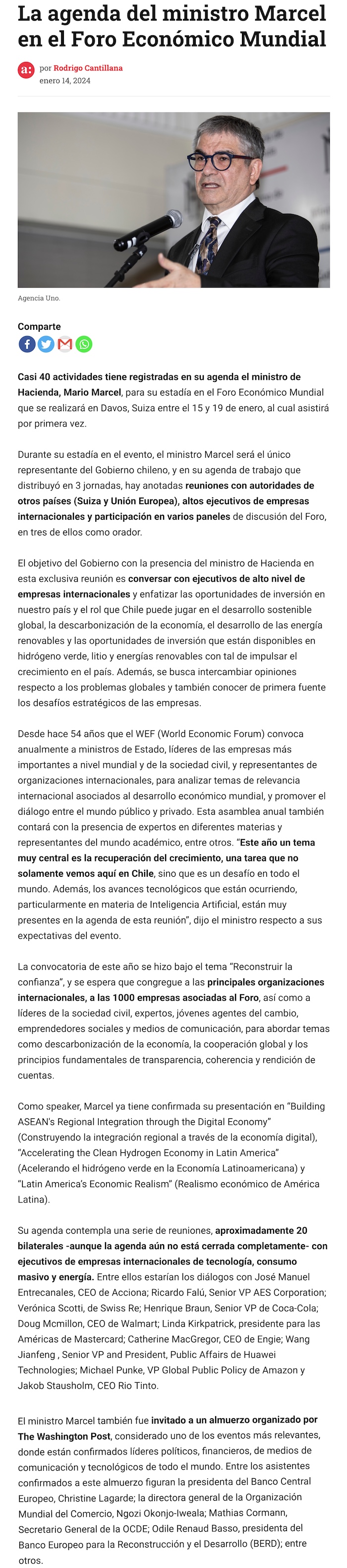 La agenda del ministro Marcel en el Foro Económico Mundial

a: por Rodrigo Cantillana
enero 14, 2024

Agencia Uno.

Comparte

Casi 40 actividades tiene registradas en su agenda el ministro de Hacienda, Mario Marcel, para su estadía en el Foro Económico Mundial que se realizará en Davos, Suiza entre el 15 y 19 de enero, al cual asistirá por primera vez.

Durante su estadía en el evento, el ministro Marcel será el único representante del Gobierno chileno, y en su agenda de trabajo que distribuyó en 3 jornadas, hay anotadas reuniones con autoridades de otros países (Suiza y Unión Europea), altos ejecutivos de empresas internacionales y participación en varios paneles de discusión del Foro, en tres de ellos como orador.

El objetivo del Gobierno con la presencia del ministro de Hacienda en esta exclusiva reunión es conversar con ejecutivos de alto nivel de empresas internacionales y enfatizar las oportunidades de inversión en nuestro país y el rol que Chile puede jugar en el desarrollo sostenible global, la descarbonización de la economía, el desarrollo de las energía renovables y las oportunidades de inversión que están disponibles en hidrógeno verde, litio y energías renovables con tal de impulsar el crecimiento en el país. Además, se busca intercambiar opiniones respecto a los problemas globales y también conocer de primera fuente los desafíos estratégicos de las empresas.

Desde hace 54 años que el WEF (World Economic Forum) convoca anualmente a ministros de Estado, líderes de las empresas más importantes a nivel mundial y de la sociedad civil, y representantes de organizaciones internacionales, para analizar temas de relevancia internacional asociados al desarrollo económico mundial, y promover el diálogo entre el mundo público y privado. Esta asamblea anual también contará con la presencia de expertos en diferentes materias y representantes del mundo académico, entre otros. "Este año un tema muy central es la recuperación del crecimiento, una tarea que no solamente vemos aquí en Chile, sino que es un desafío en todo el mundo. Además, los avances tecnológicos que están ocurriendo, particularmente en materia de Inteligencia Artificial, están muy presentes en la agenda de esta reunión", dijo el ministro respecto a sus expectativas del evento.

La convocatoria de este año se hizo bajo el tema "Reconstruir la confianza", y se espera que congregue a las principales organizaciones internacionales, a las 1000 empresas asociadas al Foro, así como a líderes de la sociedad civil, expertos, jóvenes agentes del cambio, emprendedores sociales y medios de comunicación, para abordar temas como descarbonización de la economía, la cooperación global y los principios fundamentales de transparencia, coherencia y rendición de cuentas.

Como speaker, Marcel ya tiene confirmada su presentación en "Building ASEAN's Regional Integration through the Digital Economy" (Construyendo la integración regional a través de la economía digital), "Accelerating the Clean Hydrogen Economy in Latin America" (Acelerando el hidrógeno verde en la Economía Latinoamericana) y "Latin America's Economic Realism" (Realismo económico de América Latina).

Su agenda contempla una serie de reuniones, aproximadamente 20 bilaterales -aunque la agenda aún no está cerrada completamente- con ejecutivos de empresas internacionales de tecnología, consumo masivo y energía. Entre ellos estarían los diálogos con José Manuel Entrecanales, CEO de Acciona; Ricardo Falú, Senior VP AES Corporation; Verónica Scotti, de Swiss Re; Henrique Braun, Senior VP de Coca-Cola; Doug Mcmillon, CEO de Walmart; Linda Kirkpatrick, presidente para las Américas de Mastercard; Catherine MacGregor, CEO de Engie; Wang Jianfeng , Senior VP and President, Public Affairs de Huawei Technologies; Michael Punke, VP Global Public Policy de Amazon y Jakob Stausholm, CEO Rio Tinto.

El ministro Marcel también fue invitado a un almuerzo organizado por The Washington Post, considerado uno de los eventos más relevantes, donde están confirmados líderes políticos, financieros, de medios de comunicación y tecnológicos de todo el mundo. Entre los asistentes confirmados a este almuerzo figuran la presidenta del Banco Central Europeo, Christine Lagarde; la directora general de la Organización Mundial del Comercio, Ngozi Okonjo-Iweala; Mathias Cormann, Secretario General de la OCDE; Odile Renaud Basso, presidenta del Banco Europeo para la Reconstrucción y el Desarrollo (BERD); entre otros.